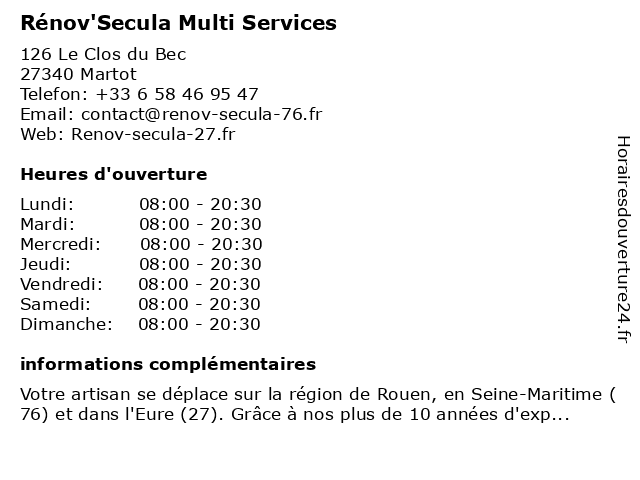 Rénov'Secula Multi Services

126 Le Clos du Bec
27340 Martot
Telefon: +33 6 58 46 95 47
Email: contact@renov-secula-76.fr
Web: Renov-secula-27.fr

Heures d'ouverture

| Lundi: | 08:00 - 20:30 |
|---|---|
| Mardi: | 08:00 - 20:30 |
| Mercredi: | 08:00 - 20:30 |
| Jeudi: | 08:00 - 20:30 |
| Vendredi: | 08:00 - 20:30 |
| Samedi: | 08:00 - 20:30 |
| Dimanche: | 08:00 - 20:30 |

informations complémentaires

Votre artisan se déplace sur la région de Rouen, en Seine-Maritime ( 76) et dans l'Eure (27). Grâce à nos plus de 10 années d'exp...

Horairesdouverture24.fr